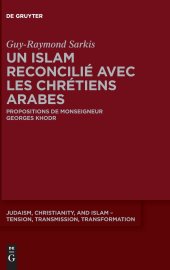 DE GRUYTER

Guy-Raymond Sarkis

UN ISLAM RECONCILIÉ AVEC LES CHRÉTIENS ARABES

PROPOSITIONS DE MONSEIGNEUR GEORGES KHODR

JUDAISM, CHRISTIANITY, AND ISLAM – TENSION, TRANSMISSION, TRANSFORMATION

DE G